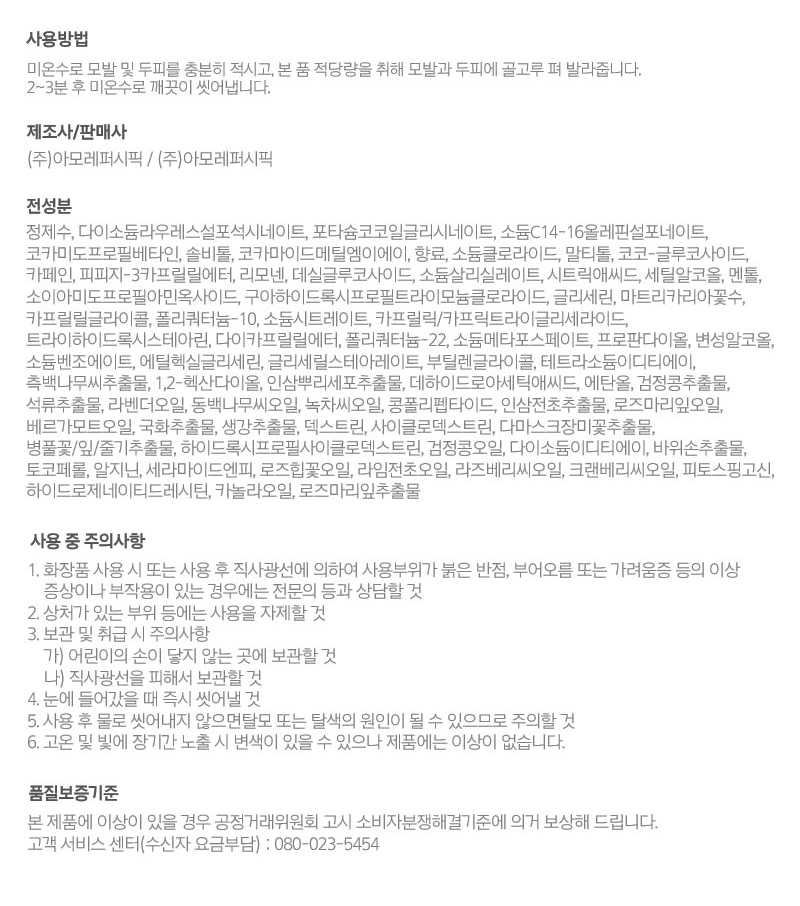 사용방법

미온수로 모발 및 두피를 충분히 적시고, 본 품 적당량을 취해 모발과 두피에 골고루 펴 발라줍니다.
2~3분 후 미온수로 깨끗이 씻어냅니다.

제조사/판매사

(주)아모레퍼시픽 / (주)아모레퍼시픽

전성분

정제수, 다이소듐라우레스설포석시네이트, 포타슘코코일글리시네이트, 소듐C14-16올레핀설포네이트, 코카미도프로필베타인, 솔비톨, 코카마이드메틸엠이에이, 향료, 소듐클로라이드, 말티톨, 코코-글루코사이드, 카페인, 피피지-3카프릴릴에터, 리모넨, 데실글루코사이드, 소듐살리실레이트, 시트릭애씨드, 세틸알코올, 멘톨, 소이아미도프로필아민옥사이드, 구아하이드록시프로필트라이모늄클로라이드, 글리세린, 마트리카리아꽃수, 카프릴릴글라이콜, 폴리쿼터늄-10, 소듐시트레이트, 카프릴릭/카프릭트라이글리세라이드, 트라이하이드록시스테아린, 다이카프릴릴에터, 폴리쿼터늄-22, 소듐메타포스페이트, 프로판다이올, 변성알코올, 소듐벤조에이트, 에틸헥실글리세린, 글리세릴스테아레이트, 부틸렌글라이콜, 테트라소듐이디티에이, 측백나무씨추출물, 1,2-헥산다이올, 인삼뿌리세포추출물, 데하이드로아세틱애씨드, 에탄올, 검정콩추출물, 석류추출물, 라벤더오일, 동백나무씨오일, 녹차씨오일, 콩폴리펩타이드, 인삼전초추출물, 로즈마리잎오일, 베르가모트오일, 국화추출물, 생강추출물, 덱스트린, 사이클로덱스트린, 다마스크장미꽃추출물, 병풀꽃/잎/줄기추출물, 하이드록시프로필사이클로덱스트린, 검정콩오일, 다이소듐이디티에이, 바위손추출물, 토코페롤, 알지닌, 세라마이드엔피, 로즈힙꽃오일, 라임전초오일, 라즈베리씨오일, 크랜베리씨오일, 피토스핑고신, 하이드로제네이티드레시틴, 카놀라오일, 로즈마리잎추출물

사용 중 주의사항

1. 화장품 사용 시 또는 사용 후 직사광선에 의하여 사용부위가 붉은 반점, 부어오름 또는 가려움증 등의 이상 증상이나 부작용이 있는 경우에는 전문의 등과 상담할 것
2. 상처가 있는 부위 등에는 사용을 자제할 것
3. 보관 및 취급 시 주의사항
가) 어린이의 손이 닿지 않는 곳에 보관할 것
나) 직사광선을 피해서 보관할 것
4. 눈에 들어갔을 때 즉시 씻어낼 것
5. 사용 후 물로 씻어내지 않으면탈모 또는 탈색의 원인이 될 수 있으므로 주의할 것
6. 고온 및 빛에 장기간 노출 시 변색이 있을 수 있으나 제품에는 이상이 없습니다.

품질보증기준

본 제품에 이상이 있을 경우 공정거래위원회 고시 소비자분쟁해결기준에 의거 보상해 드립니다.
고객 서비스 센터(수신자 요금부담) : 080-023-5454